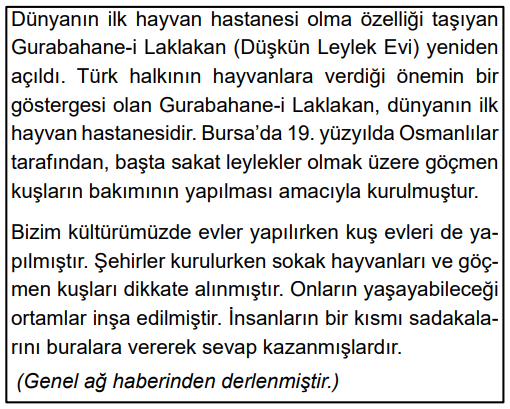 Dünyanın ilk hayvan hastanesi olma özelliği taşıyan Gurabahane-i Laklakan (Düşkün Leylek Evi) yeniden açıldı. Türk halkının hayvanlara verdiği önemin bir göstergesi olan Gurabahane-i Laklakan, dünyanın ilk hayvan hastanesidir. Bursa'da 19. yüzyılda Osmanlılar tarafından, başta sakat leylekler olmak üzere göçmen kuşların bakımının yapılması amacıyla kurulmuştur.

Bizim kültürümüzde evler yapılırken kuş evleri de yapılmıştır. Şehirler kurulurken sokak hayvanları ve göçmen kuşları dikkate alınmıştır. Onların yaşayabileceği ortamlar inşa edilmiştir. İnsanların bir kısmı sadakalarını buralara vererek sevap kazanmışlardır.

(Genel ağ haberinden derlenmiştir.)